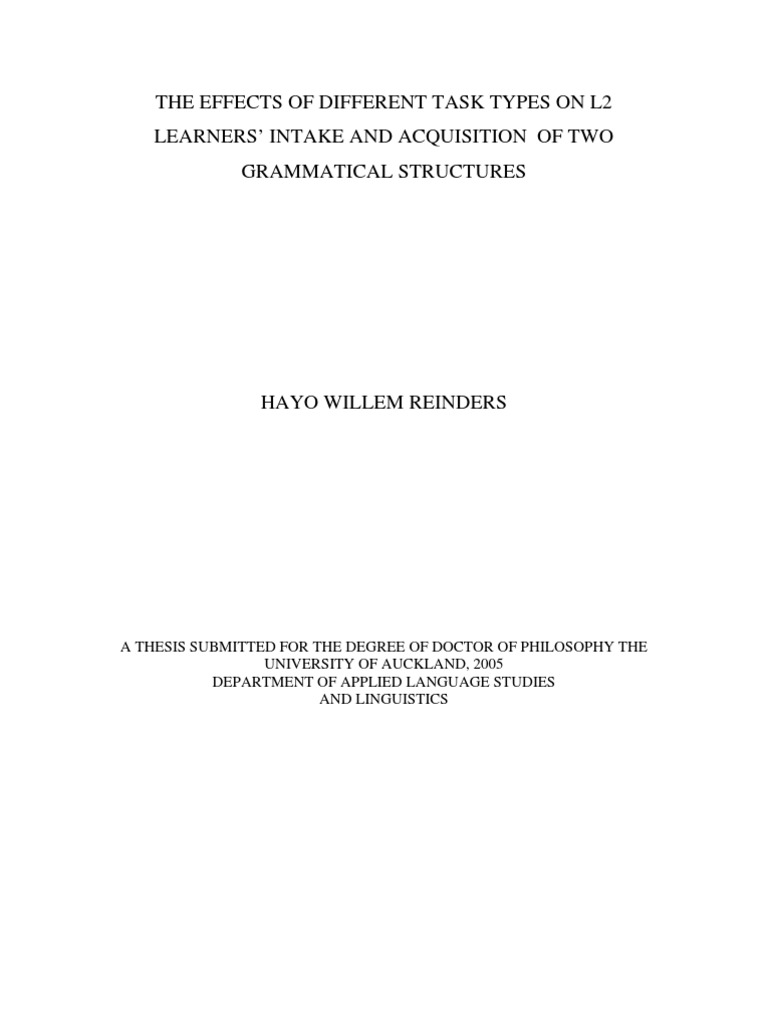 THE EFFECTS OF DIFFERENT TASK TYPES ON L2 LEARNERS' INTAKE AND ACQUISITION OF TWO GRAMMATICAL STRUCTURES

HAYO WILLEM REINDERS

A THESIS SUBMITTED FOR THE DEGREE OF DOCTOR OF PHILOSOPHY THE UNIVERSITY OF AUCKLAND, 2005
DEPARTMENT OF APPLIED LANGUAGE STUDIES AND LINGUISTICS